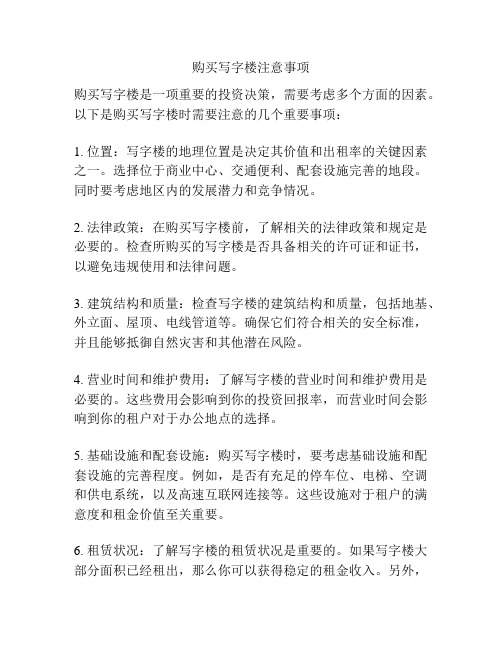 购买写字楼注意事项

购买写字楼是一项重要的投资决策，需要考虑多个方面的因素。以下是购买写字楼时需要注意的几个重要事项：

1. 位置：写字楼的地理位置是决定其价值和出租率的关键因素之一。选择位于商业中心、交通便利、配套设施完善的地段。同时要考虑地区内的发展潜力和竞争情况。

2. 法律政策：在购买写字楼前，了解相关的法律政策和规定是必要的。检查所购买的写字楼是否具备相关的许可证和证书，以避免违规使用和法律问题。

3. 建筑结构和质量：检查写字楼的建筑结构和质量，包括地基、外立面、屋顶、电线管道等。确保它们符合相关的安全标准，并且能够抵御自然灾害和其他潜在风险。

4. 营业时间和维护费用：了解写字楼的营业时间和维护费用是必要的。这些费用会影响到你的投资回报率，而营业时间会影响到你的租户对于办公地点的选择。

5. 基础设施和配套设施：购买写字楼时，要考虑基础设施和配套设施的完善程度。例如，是否有充足的停车位、电梯、空调和供电系统，以及高速互联网连接等。这些设施对于租户的满意度和租金价值至关重要。

6. 租赁状况：了解写字楼的租赁状况是重要的。如果写字楼大部分面积已经租出，那么你可以获得稳定的租金收入。另外，